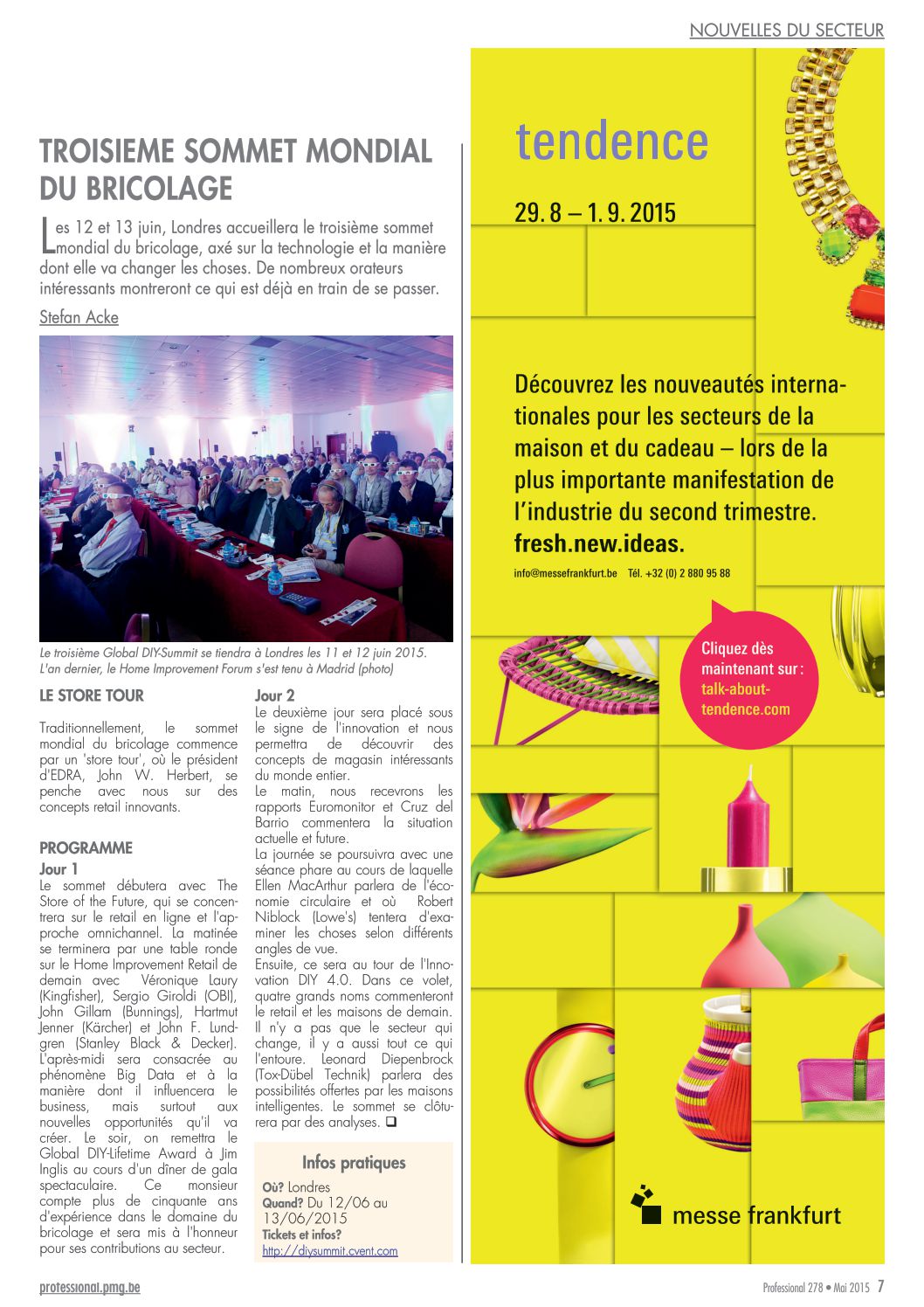 NOUVELLES DU SECTEUR

TROISIEME SOMMET MONDIAL DU BRICOLAGE

Les 12 et 13 juin, Londres accueillera le troisième sommet mondial du bricolage, axé sur la technologie et la manière dont elle va changer les choses. De nombreux orateurs intéressants montreront ce qui est déjà en train de se passer.

Stefan Acke

Le troisième Global DIY-Summit se tiendra à Londres les 11 et 12 juin 2015. L'an dernier, le Home Improvement Forum s'est tenu à Madrid (photo)

LE STORE TOUR

Traditionnellement, le sommet mondial du bricolage commence par un 'store tour', où le président d'EDRA, John W. Herbert, se penche avec nous sur des concepts retail innovants.

PROGRAMME

Jour 1

Le sommet débutera avec The Store of the Future, qui se concentrera sur le retail en ligne et l'approche omnichannel. La matinée se terminera par une table ronde sur le Home Improvement Retail de demain avec Véronique Laury (Kingfisher), Sergio Giroldi (OBI), John Gillam (Bunnings), Hartmut Jenner (Kärcher) et John F. Lundgren (Stanley Black & Decker). L'après-midi sera consacrée au phénomène Big Data et à la manière dont il influencera le business, mais surtout aux nouvelles opportunités qu'il va créer. Le soir, on remettra le Global DIY-Lifetime Award à Jim Inglis au cours d'un dîner de gala spectaculaire. Ce monsieur compte plus de cinquante ans d'expérience dans le domaine du bricolage et sera mis à l'honneur pour ses contributions au secteur.

Jour 2

Le deuxième jour sera placé sous le signe de l'innovation et nous permettra de découvrir des concepts de magasin intéressants du monde entier.
Le matin, nous recevrons les rapports Euromonitor et Cruz del Barrio commentera la situation actuelle et future.
La journée se poursuivra avec une séance phare au cours de laquelle Ellen MacArthur parlera de l'économie circulaire et où Robert Niblock (Lowe's) tentera d'examiner les choses selon différents angles de vue.
Ensuite, ce sera au tour de l'Innovation DIY 4.0. Dans ce volet, quatre grands noms commenteront le retail et les maisons de demain. Il n'y a pas que le secteur qui change, il y a aussi tout ce qui l'entoure. Leonard Diepenbrock (Tox-Dübel Technik) parlera des possibilités offertes par les maisons intelligentes. Le sommet se clôturera par des analyses. ❑

Infos pratiques
Où? Londres
Quand? Du 12/06 au 13/06/2015
Tickets et infos?
http://diysummit.cvent.com

tendence

29. 8 – 1. 9. 2015

Découvrez les nouveautés internationales pour les secteurs de la maison et du cadeau – lors de la plus importante manifestation de l'industrie du second trimestre.
fresh.new.ideas.

info@messefrankfurt.be Tél. +32 (0) 2 880 95 88

Cliquez dès maintenant sur : talk-about-tendence.com

messe frankfurt

professional.pmg.be

Professional 278 • Mai 2015 7